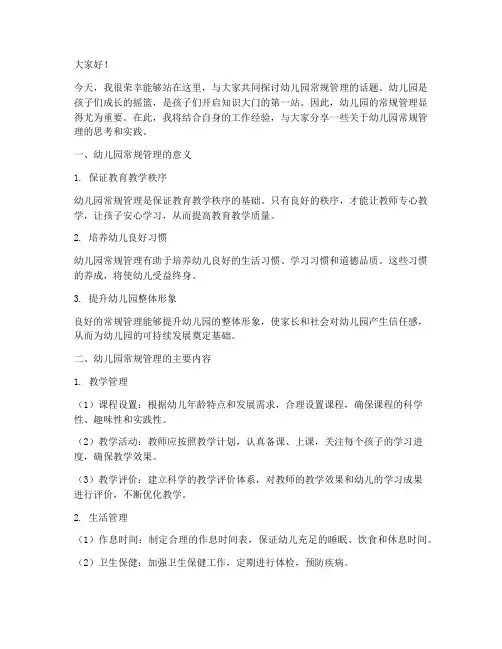 大家好！

今天，我很荣幸能够站在这里，与大家共同探讨幼儿园常规管理的话题。幼儿园是孩子们成长的摇篮，是孩子们开启知识大门的第一站。因此，幼儿园的常规管理显得尤为重要。在此，我将结合自身的工作经验，与大家分享一些关于幼儿园常规管理的思考和实践。

一、幼儿园常规管理的意义

1. 保证教育教学秩序

幼儿园常规管理是保证教育教学秩序的基础。只有良好的秩序，才能让教师专心教学，让孩子安心学习，从而提高教育教学质量。

2. 培养幼儿良好习惯

幼儿园常规管理有助于培养幼儿良好的生活习惯、学习习惯和道德品质。这些习惯的养成，将使幼儿受益终身。

3. 提升幼儿园整体形象

良好的常规管理能够提升幼儿园的整体形象，使家长和社会对幼儿园产生信任感，从而为幼儿园的可持续发展奠定基础。

二、幼儿园常规管理的主要内容

1. 教学管理

（1）课程设置：根据幼儿年龄特点和发展需求，合理设置课程，确保课程的科学性、趣味性和实践性。

（2）教学活动：教师应按照教学计划，认真备课、上课，关注每个孩子的学习进度，确保教学效果。

（3）教学评价：建立科学的教学评价体系，对教师的教学效果和幼儿的学习成果进行评价，不断优化教学。

2. 生活管理

（1）作息时间：制定合理的作息时间表，保证幼儿充足的睡眠、饮食和休息时间。

（2）卫生保健：加强卫生保健工作，定期进行体检，预防疾病。